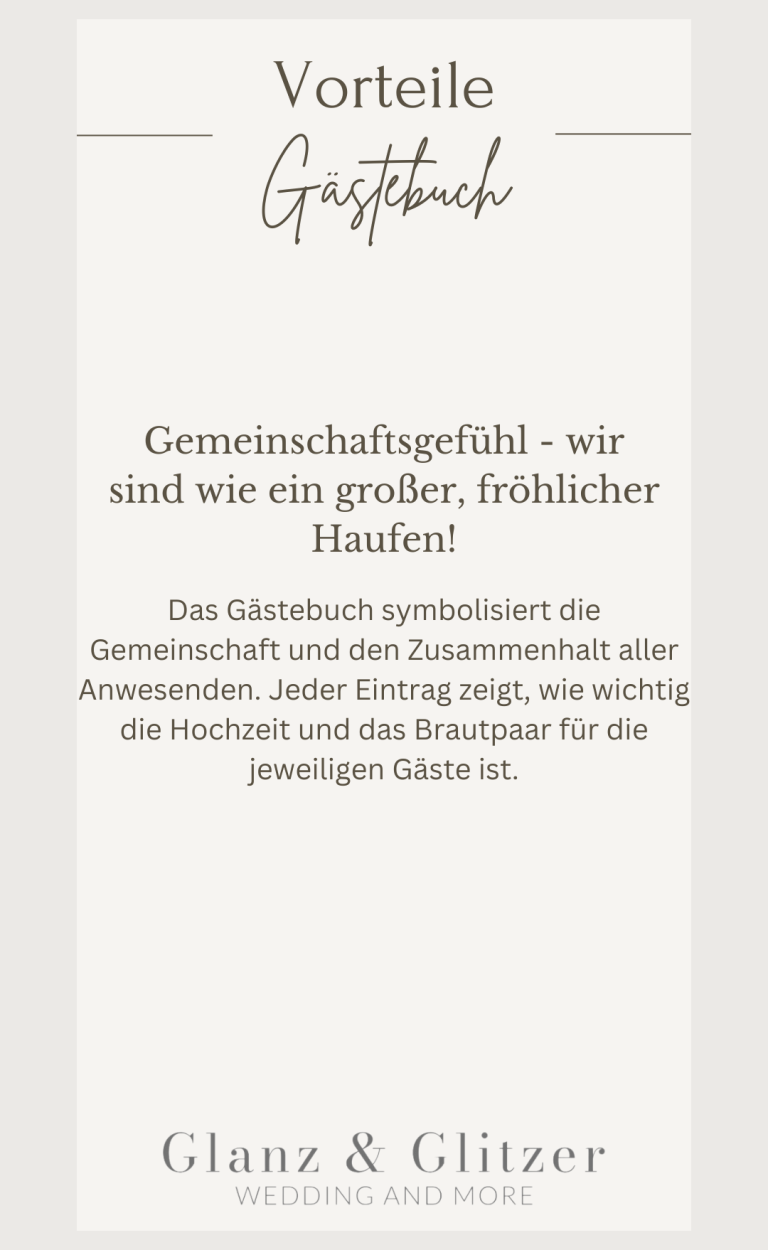 Vorteile
Gästebuch

Gemeinschaftsgefühl - wir sind wie ein großer, fröhlicher Haufen!

Das Gästebuch symbolisiert die Gemeinschaft und den Zusammenhalt aller Anwesenden. Jeder Eintrag zeigt, wie wichtig die Hochzeit und das Brautpaar für die jeweiligen Gäste ist.

Glanz & Glitzer
WEDDING AND MORE